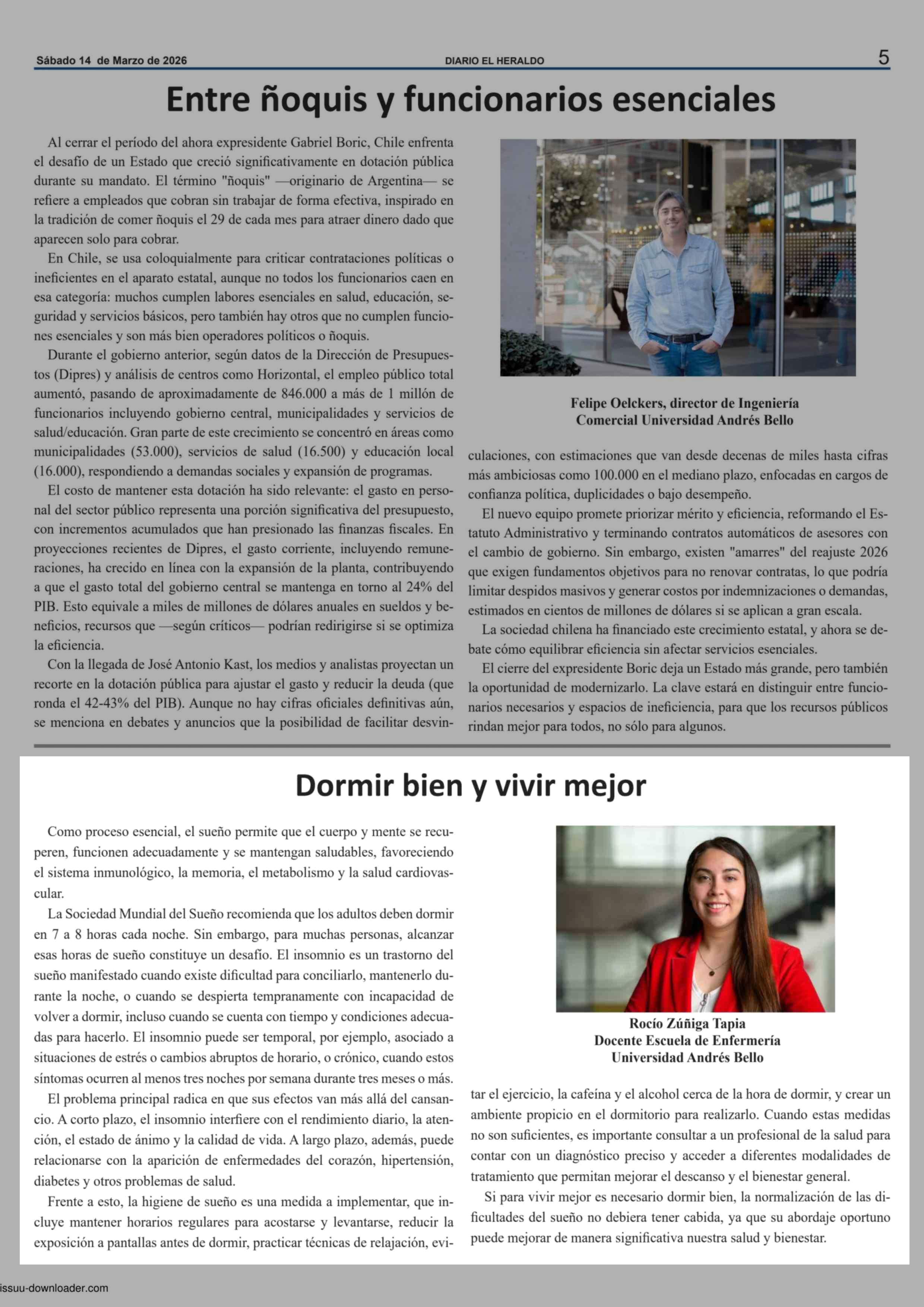 Sábado 14 de Marzo de 2026 DIARIO EL HERALDO 5

Entre ñoquis y funcionarios esenciales

Al cerrar el período del ahora expresidente Gabriel Boric, Chile enfrenta el desafío de un Estado que creció significativamente en dotación pública durante su mandato. El término "ñoquis" —originario de Argentina— se refiere a empleados que cobran sin trabajar de forma efectiva, inspirado en la tradición de comer ñoquis el 29 de cada mes para atraer dinero dado que aparecen solo para cobrar.

En Chile, se usa coloquialmente para criticar contrataciones políticas o ineficientes en el aparato estatal, aunque no todos los funcionarios caen en esa categoría: muchos cumplen labores esenciales en salud, educación, seguridad y servicios básicos, pero también hay otros que no cumplen funciones esenciales y son más bien operadores políticos o ñoquis.

Durante el gobierno anterior, según datos de la Dirección de Presupuestos (Dipres) y análisis de centros como Horizontal, el empleo público total aumentó, pasando de aproximadamente de 846.000 a más de 1 millón de funcionarios incluyendo gobierno central, municipalidades y servicios de salud/educación. Gran parte de este crecimiento se concentró en áreas como municipalidades (53.000), servicios de salud (16.500) y educación local (16.000), respondiendo a demandas sociales y expansión de programas.

El costo de mantener esta dotación ha sido relevante: el gasto en personal del sector público representa una porción significativa del presupuesto, con incrementos acumulados que han presionado las finanzas fiscales. En proyecciones recientes de Dipres, el gasto corriente, incluyendo remuneraciones, ha crecido en línea con la expansión de la planta, contribuyendo a que el gasto total del gobierno central se mantenga en torno al 24% del PIB. Esto equivale a miles de millones de dólares anuales en sueldos y beneficios, recursos que —según críticos— podrían redirigirse si se optimiza la eficiencia.

Con la llegada de José Antonio Kast, los medios y analistas proyectan un recorte en la dotación pública para ajustar el gasto y reducir la deuda (que ronda el 42-43% del PIB). Aunque no hay cifras oficiales definitivas aún, se menciona en debates y anuncios que la posibilidad de facilitar desvinculaciones, con estimaciones que van desde decenas de miles hasta cifras más ambiciosas como 100.000 en el mediano plazo, enfocadas en cargos de confianza política, duplicidades o bajo desempeño.

Felipe Oelckers, director de Ingeniería Comercial Universidad Andrés Bello

El nuevo equipo promete priorizar mérito y eficiencia, reformando el Estatuto Administrativo y terminando contratos automáticos de asesores con el cambio de gobierno. Sin embargo, existen "amarres" del reajuste 2026 que exigen fundamentos objetivos para no renovar contratas, lo que podría limitar despidos masivos y generar costos por indemnizaciones o demandas, estimados en cientos de millones de dólares si se aplican a gran escala.

La sociedad chilena ha financiado este crecimiento estatal, y ahora se debate cómo equilibrar eficiencia sin afectar servicios esenciales.

El cierre del expresidente Boric deja un Estado más grande, pero también la oportunidad de modernizarlo. La clave estará en distinguir entre funcionarios necesarios y espacios de ineficiencia, para que los recursos públicos rindan mejor para todos, no sólo para algunos.

Dormir bien y vivir mejor

Como proceso esencial, el sueño permite que el cuerpo y mente se recuperen, funcionen adecuadamente y se mantengan saludables, favoreciendo el sistema inmunológico, la memoria, el metabolismo y la salud cardiovascular.

La Sociedad Mundial del Sueño recomienda que los adultos deben dormir en 7 a 8 horas cada noche. Sin embargo, para muchas personas, alcanzar esas horas de sueño constituye un desafío. El insomnio es un trastorno del sueño manifestado cuando existe dificultad para conciliarlo, mantenerlo durante la noche, o cuando se despierta tempranamente con incapacidad de volver a dormir, incluso cuando se cuenta con tiempo y condiciones adecuadas para hacerlo. El insomnio puede ser temporal, por ejemplo, asociado a situaciones de estrés o cambios abruptos de horario, o crónico, cuando estos síntomas ocurren al menos tres noches por semana durante tres meses o más.

El problema principal radica en que sus efectos van más allá del cansancio. A corto plazo, el insomnio interfiere con el rendimiento diario, la atención, el estado de ánimo y la calidad de vida. A largo plazo, además, puede relacionarse con la aparición de enfermedades del corazón, hipertensión, diabetes y otros problemas de salud.

Frente a esto, la higiene de sueño es una medida a implementar, que incluye mantener horarios regulares para acostarse y levantarse, reducir la exposición a pantallas antes de dormir, practicar técnicas de relajación, evitar el ejercicio, la cafeína y el alcohol cerca de la hora de dormir, y crear un ambiente propicio en el dormitorio para realizarlo. Cuando estas medidas no son suficientes, es importante consultar a un profesional de la salud para contar con un diagnóstico preciso y acceder a diferentes modalidades de tratamiento que permitan mejorar el descanso y el bienestar general.

Rocío Zúñiga Tapia
Docente Escuela de Enfermería
Universidad Andrés Bello

Si para vivir mejor es necesario dormir bien, la normalización de las dificultades del sueño no debiera tener cabida, ya que su abordaje oportuno puede mejorar de manera significativa nuestra salud y bienestar.

issuu-downloader.com